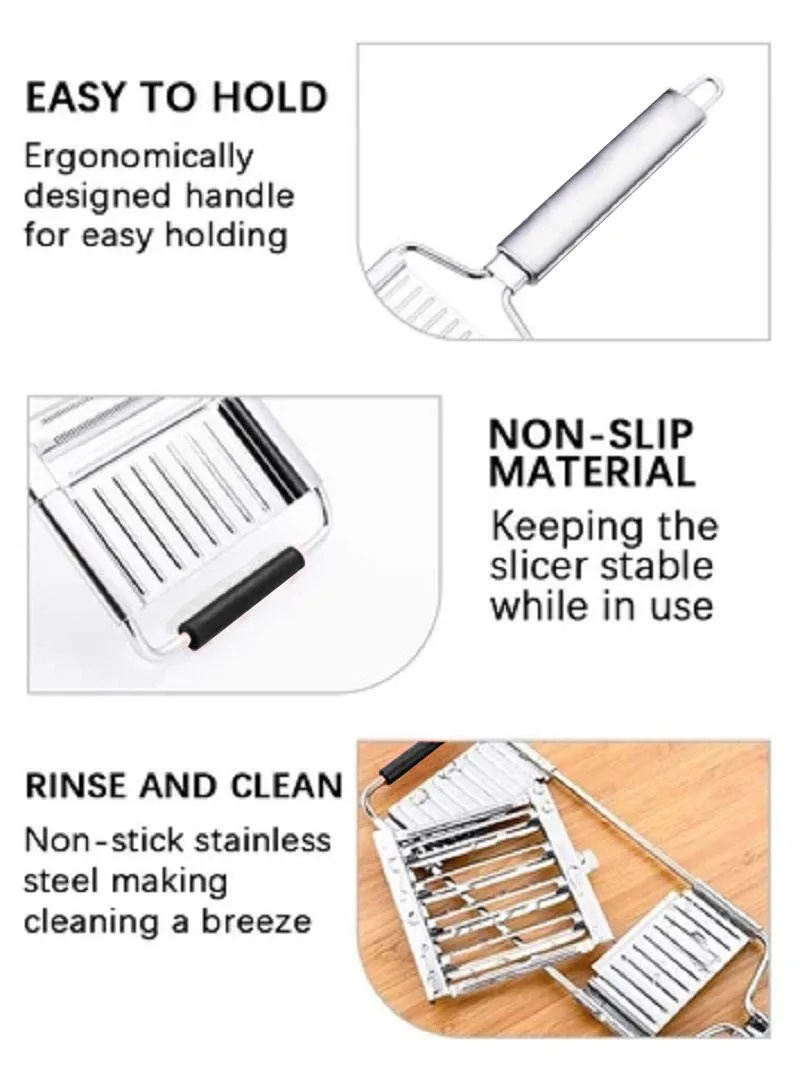 EASY TO HOLD

Ergonomically designed handle for easy holding

NON-SLIP MATERIAL

Keeping the slicer stable while in use

RINSE AND CLEAN

Non-stick stainless steel making cleaning a breeze